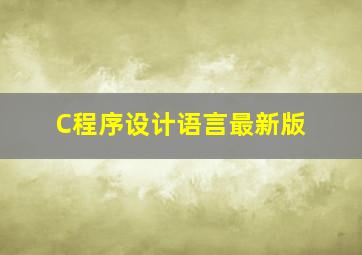 C程序设计语言最新版